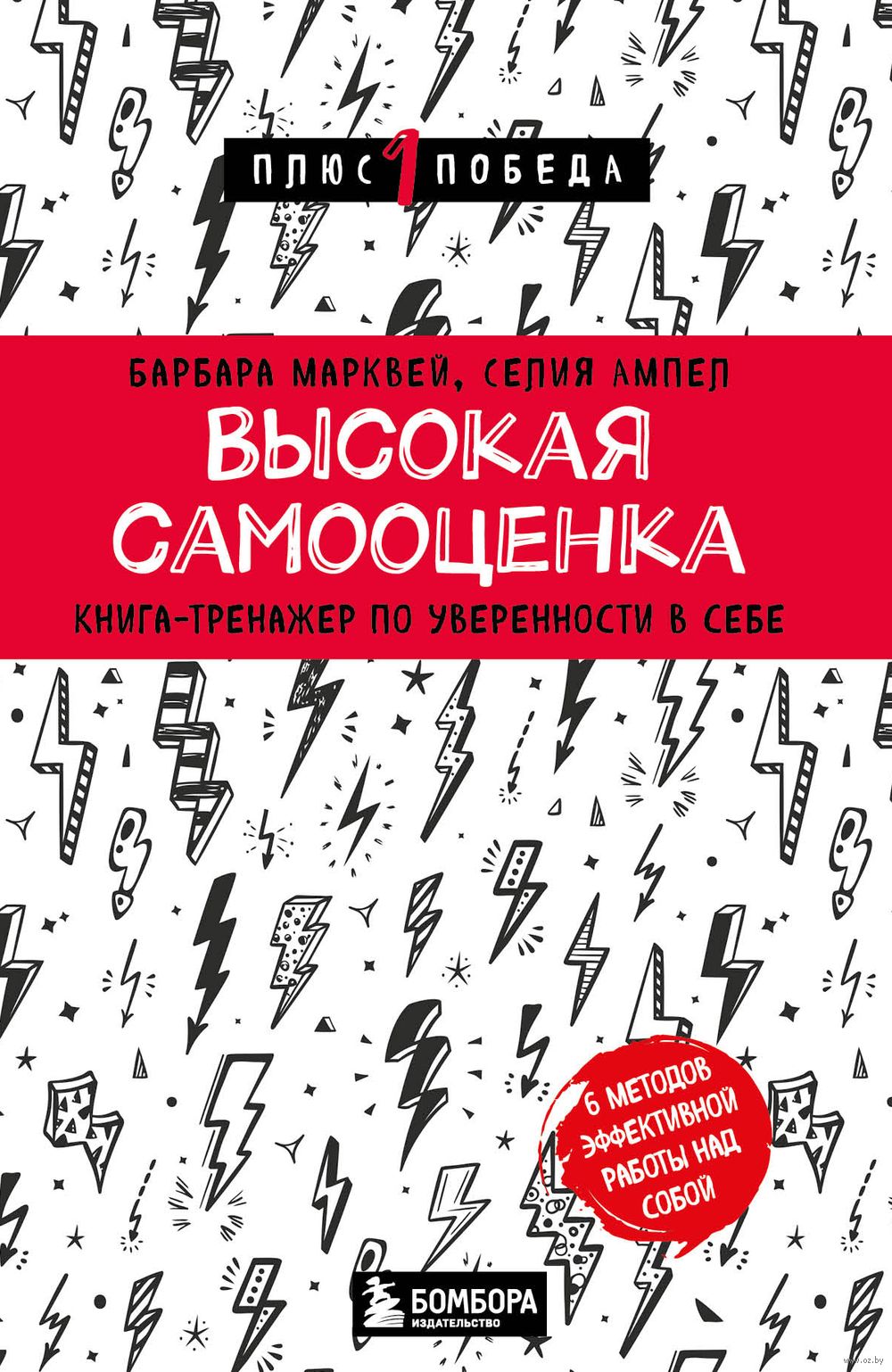 ПЛЮС 1 ПОБЕДА

БАРБАРА МАРКВЕЙ, СЕЛИЯ АМПЕЛ

ВЫСОКАЯ САМООЦЕНКА

КНИГА-ТРЕНАЖЕР ПО УВЕРЕННОСТИ В СЕБЕ

6 МЕТОДОВ ЭФФЕКТИВНОЙ РАБОТЫ НАД СОБОЙ

БОМБОРА
ИЗДАТЕЛЬСТВО

www.oz.by